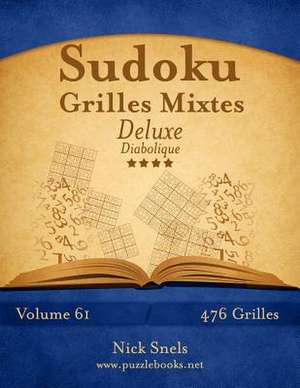 Sudoku
Grilles Mixtes
Deluxe
Diabolique
★★★★

Volume 61
476 Grilles

Nick Snels
www.puzzlebooks.net